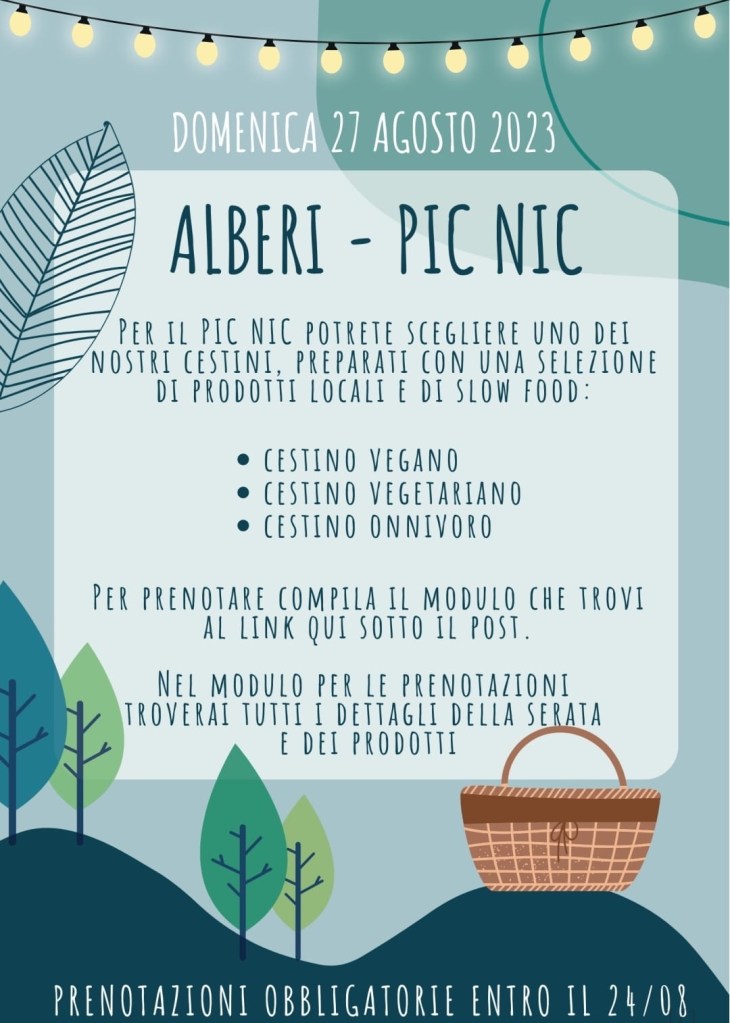 DOMENICA 27 AGOSTO 2023

ALBERI - PIC NIC

PER IL PIC NIC POTRETE SCEGLIERE UNO DEI NOSTRI CESTINI, PREPARATI CON UNA SELEZIONE DI PRODOTTI LOCALI E DI SLOW FOOD:

• CESTINO VEGANO
• CESTINO VEGETARIANO
• CESTINO ONNIVORO

PER PRENOTARE COMPILA IL MODULO CHE TROVI AL LINK QUI SOTTO IL POST.

NEL MODULO PER LE PRENOTAZIONI TROVERAI TUTTI I DETTAGLI DELLA SERATA E DEI PRODOTTI

PRENOTAZIONI OBBLIGATORIE ENTRO IL 24/08